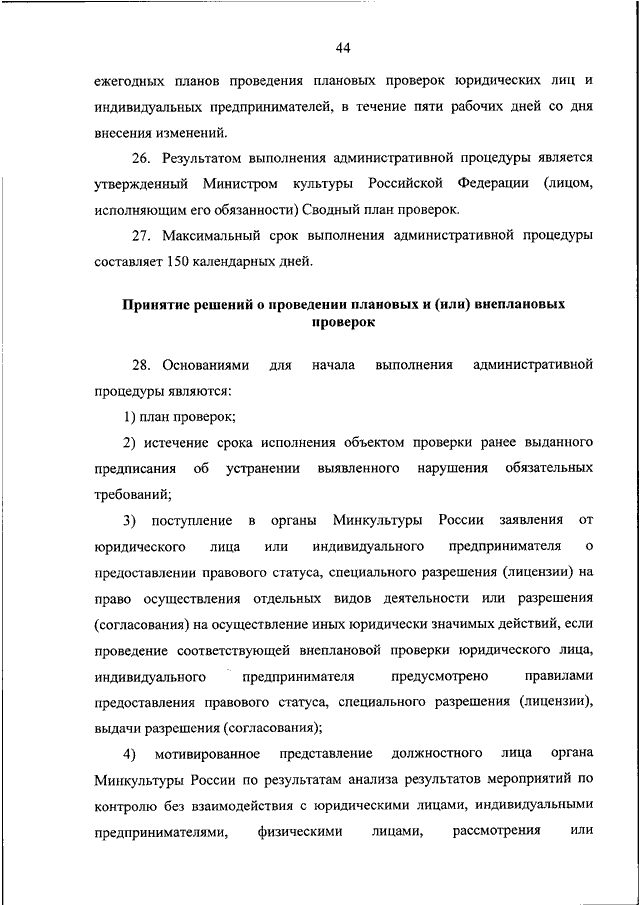 44

ежегодных планов проведения плановых проверок юридических лиц и индивидуальных предпринимателей, в течение пяти рабочих дней со дня внесения изменений.

26. Результатом выполнения административной процедуры является утвержденный Министром культуры Российской Федерации (лицом, исполняющим его обязанности) Сводный план проверок.

27. Максимальный срок выполнения административной процедуры составляет 150 календарных дней.

Принятие решений о проведении плановых и (или) внеплановых проверок

28. Основаниями для начала выполнения административной процедуры являются:

1) план проверок;

2) истечение срока исполнения объектом проверки ранее выданного предписания об устранении выявленного нарушения обязательных требований;

3) поступление в органы Минкультуры России заявления от юридического лица или индивидуального предпринимателя о предоставлении правового статуса, специального разрешения (лицензии) на право осуществления отдельных видов деятельности или разрешения (согласования) на осуществление иных юридически значимых действий, если проведение соответствующей внеплановой проверки юридического лица, индивидуального предпринимателя предусмотрено правилами предоставления правового статуса, специального разрешения (лицензии), выдачи разрешения (согласования);

4) мотивированное представление должностного лица органа Минкультуры России по результатам анализа результатов мероприятий по контролю без взаимодействия с юридическими лицами, индивидуальными предпринимателями, физическими лицами, рассмотрения или